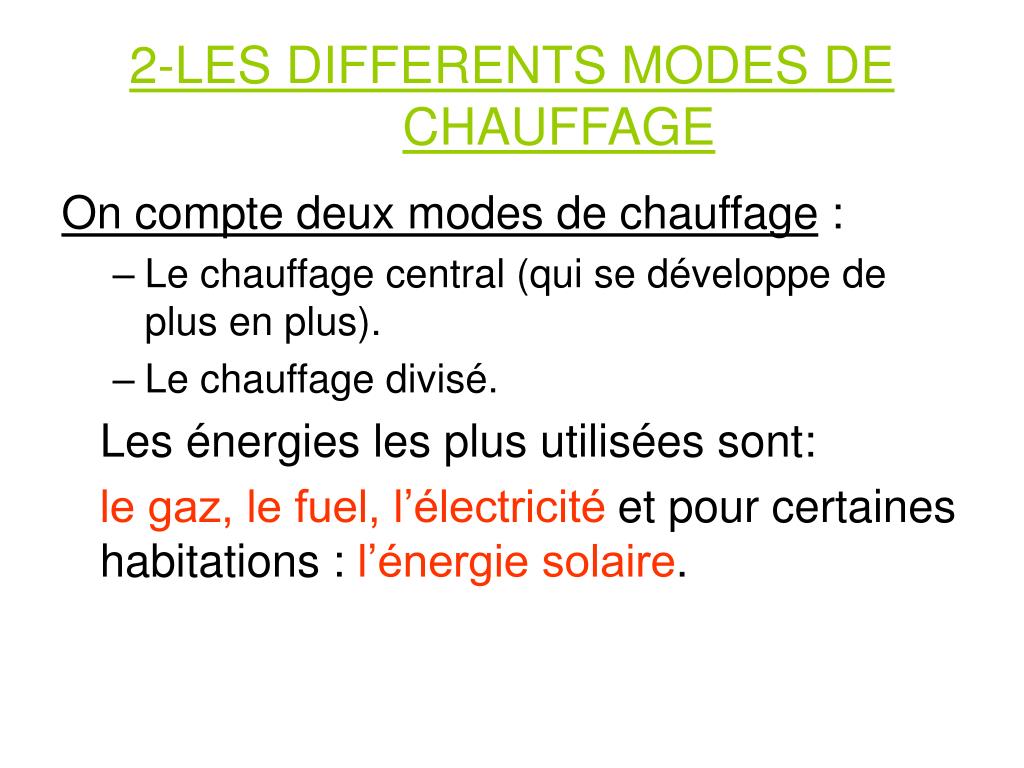 2-LES DIFFERENTS MODES DE CHAUFFAGE

On compte deux modes de chauffage :

– Le chauffage central (qui se développe de plus en plus).

– Le chauffage divisé.

Les énergies les plus utilisées sont:

le gaz, le fuel, l’électricité et pour certaines habitations : l’énergie solaire.